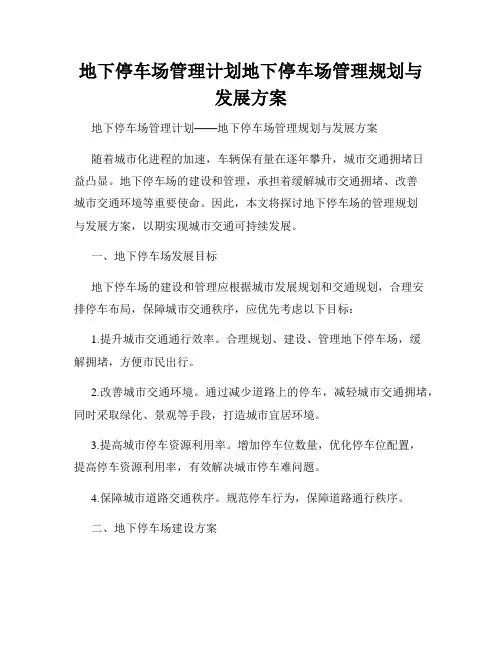 地下停车场管理计划地下停车场管理规划与发展方案

地下停车场管理计划——地下停车场管理规划与发展方案

随着城市化进程的加速，车辆保有量在逐年攀升，城市交通拥堵日益凸显。地下停车场的建设和管理，承担着缓解城市交通拥堵、改善城市交通环境等重要使命。因此，本文将探讨地下停车场的管理规划与发展方案，以期实现城市交通可持续发展。

一、地下停车场发展目标

地下停车场的建设和管理应根据城市发展规划和交通规划，合理安排停车布局，保障城市交通秩序，应优先考虑以下目标：

1.提升城市交通通行效率。合理规划、建设、管理地下停车场，缓解拥堵，方便市民出行。

2.改善城市交通环境。通过减少道路上的停车，减轻城市交通拥堵，同时采取绿化、景观等手段，打造城市宜居环境。

3.提高城市停车资源利用率。增加停车位数量，优化停车位配置，提高停车资源利用率，有效解决城市停车难问题。

4.保障城市道路交通秩序。规范停车行为，保障道路通行秩序。

二、地下停车场建设方案